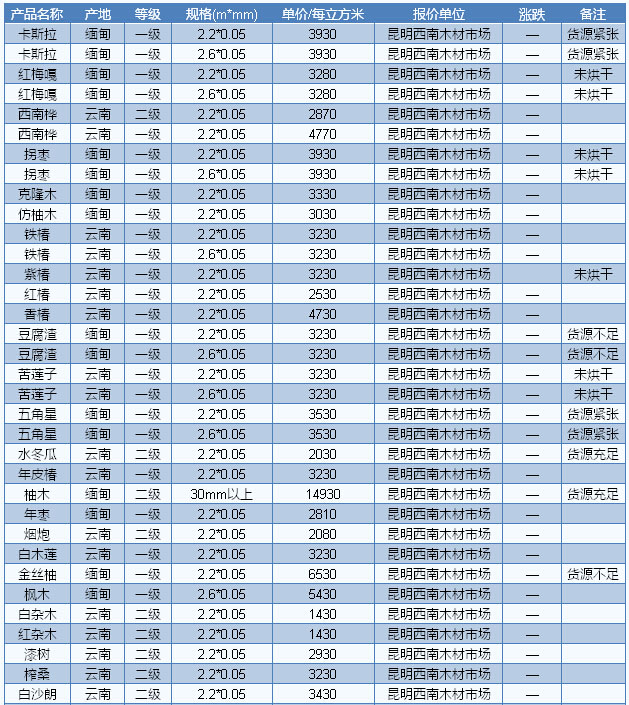 | 产品名称 | 产地 | 等级 | 规格(m*mm) | 单价/每立方米 | 报价单位 | 涨跌 | 备注 |
|---|---|---|---|---|---|---|---|
| 卡斯拉 | 缅甸 | 一级 | 2.2*0.05 | 3930 | 昆明西南木材市场 | — | 货源紧张 |
| 卡斯拉 | 缅甸 | 一级 | 2.6*0.05 | 3930 | 昆明西南木材市场 | — | 货源紧张 |
| 红梅嘎 | 缅甸 | 一级 | 2.2*0.05 | 3280 | 昆明西南木材市场 | — | 未烘干 |
| 红梅嘎 | 缅甸 | 一级 | 2.6*0.05 | 3280 | 昆明西南木材市场 | — | 未烘干 |
| 西南桦 | 云南 | 二级 | 2.2*0.05 | 2870 | 昆明西南木材市场 | — | |
| 西南桦 | 云南 | 一级 | 2.2*0.05 | 4770 | 昆明西南木材市场 | — | |
| 拐枣 | 缅甸 | 一级 | 2.2*0.05 | 3930 | 昆明西南木材市场 | — | 未烘干 |
| 拐枣 | 缅甸 | 一级 | 2.6*0.05 | 3930 | 昆明西南木材市场 | — | 未烘干 |
| 克隆木 | 缅甸 | 一级 | 2.2*0.05 | 3330 | 昆明西南木材市场 | — | |
| 仿柚木 | 缅甸 | 一级 | 2.2*0.05 | 3030 | 昆明西南木材市场 | — | |
| 铁椿 | 云南 | 一级 | 2.2*0.05 | 3230 | 昆明西南木材市场 | — | |
| 铁椿 | 云南 | 一级 | 2.6*0.05 | 3230 | 昆明西南木材市场 | — | |
| 紫椿 | 云南 | 一级 | 2.2*0.05 | 3230 | 昆明西南木材市场 | — | 未烘干 |
| 红椿 | 云南 | 一级 | 2.2*0.05 | 2530 | 昆明西南木材市场 | — | |
| 香椿 | 云南 | 一级 | 2.2*0.05 | 4730 | 昆明西南木材市场 | — | |
| 豆腐渣 | 缅甸 | 一级 | 2.2*0.05 | 3230 | 昆明西南木材市场 | — | 货源不足 |
| 豆腐渣 | 缅甸 | 一级 | 2.6*0.05 | 3230 | 昆明西南木材市场 | — | 货源不足 |
| 苦莲子 | 云南 | 一级 | 2.2*0.05 | 3230 | 昆明西南木材市场 | — | 未烘干 |
| 苦莲子 | 云南 | 一级 | 2.6*0.05 | 3230 | 昆明西南木材市场 | — | 未烘干 |
| 五角星 | 缅甸 | 一级 | 2.2*0.05 | 3530 | 昆明西南木材市场 | — | 货源紧张 |
| 五角星 | 缅甸 | 一级 | 2.6*0.05 | 3530 | 昆明西南木材市场 | — | 货源紧张 |
| 水冬瓜 | 云南 | 二级 | 2.2*0.05 | 2030 | 昆明西南木材市场 | — | 货源充足 |
| 年皮椿 | 云南 | 一级 | 2.2*0.05 | 3230 | 昆明西南木材市场 | — | |
| 柚木 | 缅甸 | 二级 | 30mm以上 | 14930 | 昆明西南木材市场 | — | 货源充足 |
| 年枣 | 缅甸 | 一级 | 2.2*0.05 | 2810 | 昆明西南木材市场 | — | |
| 烟炮 | 云南 | 二级 | 2.2*0.05 | 2080 | 昆明西南木材市场 | — | |
| 白木莲 | 云南 | 一级 | 2.2*0.05 | 3230 | 昆明西南木材市场 | — | |
| 金丝柚 | 缅甸 | 一级 | 2.2*0.05 | 6530 | 昆明西南木材市场 | — | 货源不足 |
| 枫木 | 缅甸 | 一级 | 2.6*0.05 | 5430 | 昆明西南木材市场 | — | |
| 白杂木 | 云南 | 二级 | 2.2*0.05 | 1430 | 昆明西南木材市场 | — | |
| 红杂木 | 云南 | 二级 | 2.2*0.05 | 1430 | 昆明西南木材市场 | — | |
| 漆树 | 云南 | 二级 | 2.2*0.05 | 2930 | 昆明西南木材市场 | — | |
| 榨桑 | 云南 | 二级 | 2.2*0.05 | 3230 | 昆明西南木材市场 | — | |
| 白沙朗 | 云南 | 二级 | 2.2*0.05 | 3430 | 昆明西南木材市场 | — | |